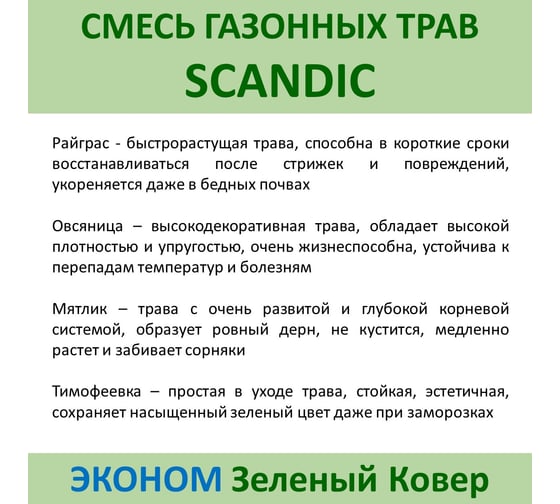 СМЕСЬ ГАЗОННЫХ ТРАВ
SCANDIC

Райграс - быстрорастущая трава, способна в короткие сроки восстанавливаться после стрижек и повреждений, укореняется даже в бедных почвах

Овсяница – высокодекоративная трава, обладает высокой плотностью и упругостью, очень жизнеспособна, устойчива к перепадам температур и болезням

Мятлик – трава с очень развитой и глубокой корневой системой, образует ровный дерн, не кустится, медленно растет и забивает сорняки

Тимофеевка – простая в уходе трава, стойкая, эстетичная, сохраняет насыщенный зеленый цвет даже при заморозках

ЭКОНОМ Зеленый Ковер